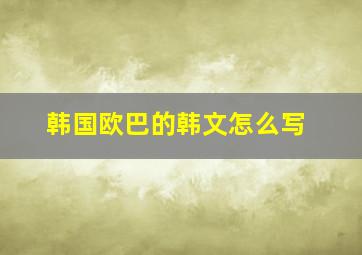 韩国欧巴的韩文怎么写